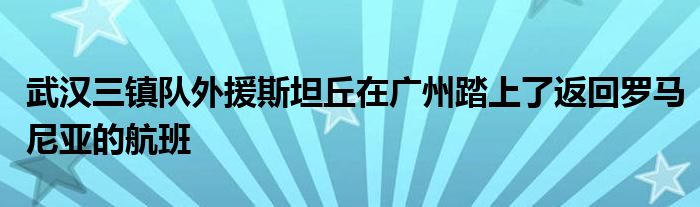 武汉三镇队外援斯坦丘在广州踏上了返回罗马尼亚的航班